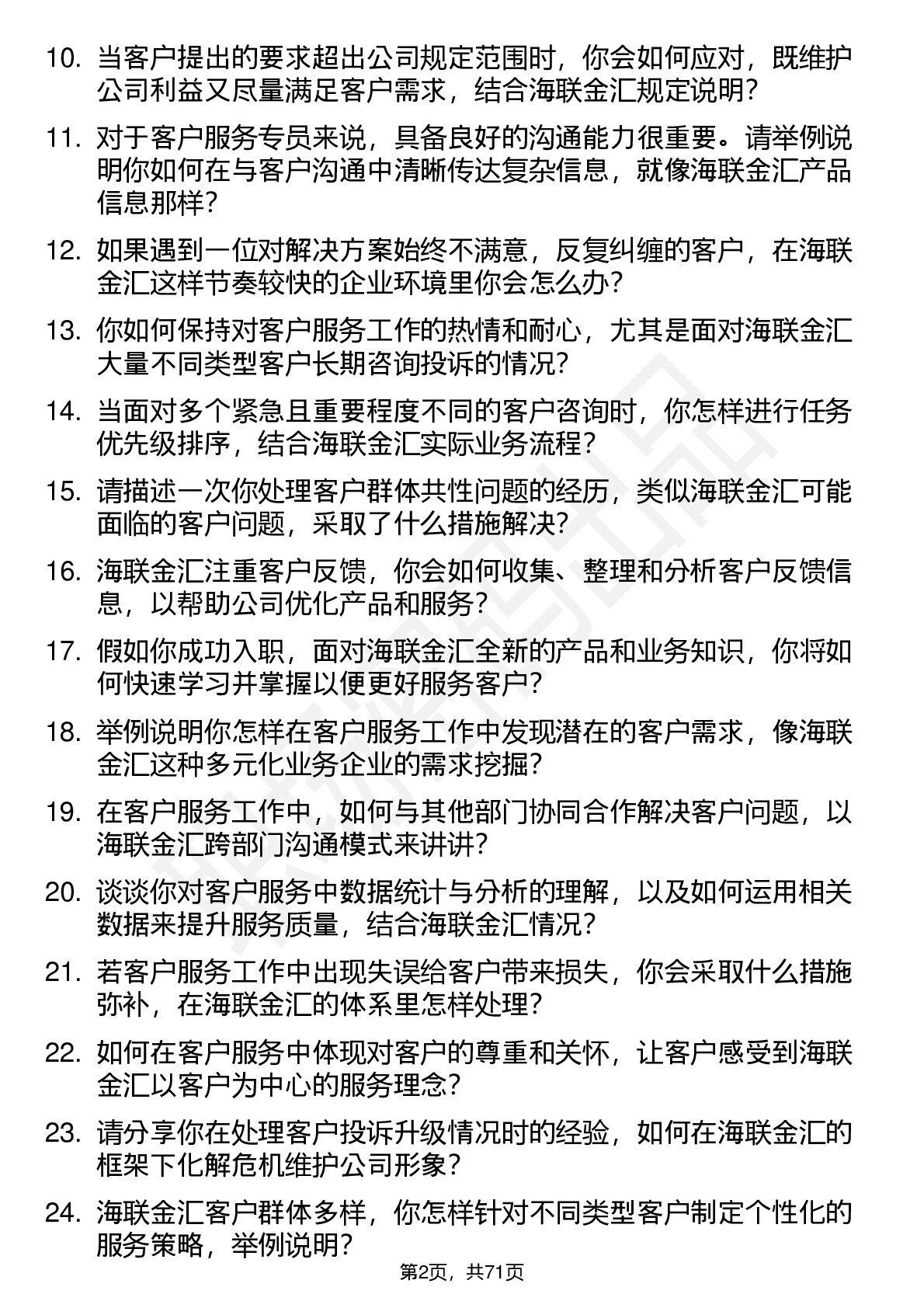 10. 当客户提出的要求超出公司规定范围时，你会如何应对，既维护公司利益又尽量满足客户需求，结合海联金汇规定说明？

11. 对于客户服务专员来说，具备良好的沟通能力很重要。请举例说明你如何在与客户沟通中清晰传达复杂信息，就像海联金汇产品信息那样？

12. 如果遇到一位对解决方案始终不满意，反复纠缠的客户，在海联金汇这样节奏较快的企业环境里你会怎么办？

13. 你如何保持对客户服务工作的热情和耐心，尤其是面对海联金汇大量不同类型客户长期咨询投诉的情况？

14. 当面对多个紧急且重要程度不同的客户咨询时，你怎样进行任务优先级排序，结合海联金汇实际业务流程？

15. 请描述一次你处理客户群体共性问题的经历，类似海联金汇可能面临的客户问题，采取了什么措施解决？

16. 海联金汇注重客户反馈，你会如何收集、整理和分析客户反馈信息，以帮助公司优化产品和服务？

17. 假如你成功入职，面对海联金汇全新的产品和业务知识，你将如何快速学习并掌握以便更好服务客户？

18. 举例说明你怎样在客户服务工作中发现潜在的客户需求，像海联金汇这种多元化业务企业的需求挖掘？

19. 在客户服务工作中，如何与其他部门协同合作解决客户问题，以海联金汇跨部门沟通模式来讲讲？

20. 谈谈你对客户服务中数据统计与分析的理解，以及如何运用相关数据来提升服务质量，结合海联金汇情况？

21. 若客户服务工作中出现失误给客户带来损失，你会采取什么措施弥补，在海联金汇的体系里怎样处理？

22. 如何在客户服务中体现对客户的尊重和关怀，让客户感受到海联金汇以客户为中心的服务理念？

23. 请分享你在处理客户投诉升级情况时的经验，如何在海联金汇的框架下化解危机维护公司形象？

24. 海联金汇客户群体多样，你怎样针对不同类型客户制定个性化的服务策略，举例说明？

第2页，共71页